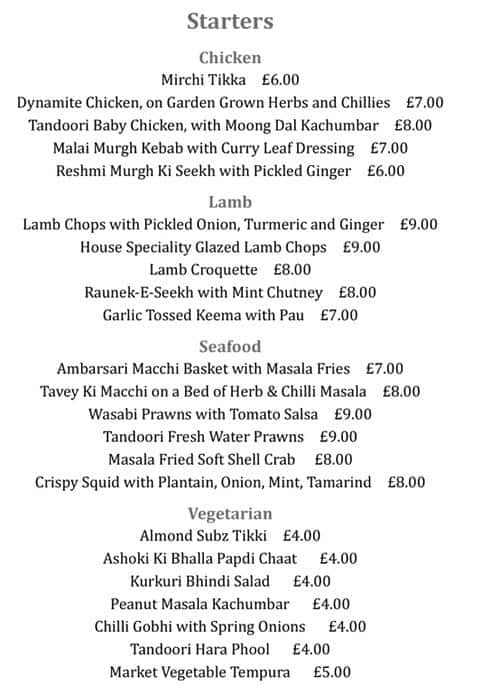 Starters

Chicken

Mirchi Tikka £6.00

Dynamite Chicken, on Garden Grown Herbs and Chillies £7.00

Tandoori Baby Chicken, with Moong Dal Kachumbar £8.00

Malai Murgh Kebab with Curry Leaf Dressing £7.00

Reshmi Murgh Ki Seekh with Pickled Ginger £6.00

Lamb

Lamb Chops with Pickled Onion, Turmeric and Ginger £9.00

House Speciality Glazed Lamb Chops £9.00

Lamb Croquette £8.00

Raunek-E-Seekh with Mint Chutney £8.00

Garlic Tossed Keema with Pau £7.00

Seafood

Ambarsari Macchi Basket with Masala Fries £7.00

Tavey Ki Macchi on a Bed of Herb & Chilli Masala £8.00

Wasabi Prawns with Tomato Salsa £9.00

Tandoori Fresh Water Prawns £9.00

Masala Fried Soft Shell Crab £8.00

Crispy Squid with Plantain, Onion, Mint, Tamarind £8.00

Vegetarian

Almond Subz Tikki £4.00

Ashoki Ki Bhalla Papdi Chaat £4.00

Kurkuri Bhindi Salad £4.00

Peanut Masala Kachumbar £4.00

Chilli Gobhi with Spring Onions £4.00

Tandoori Hara Phool £4.00

Market Vegetable Tempura £5.00